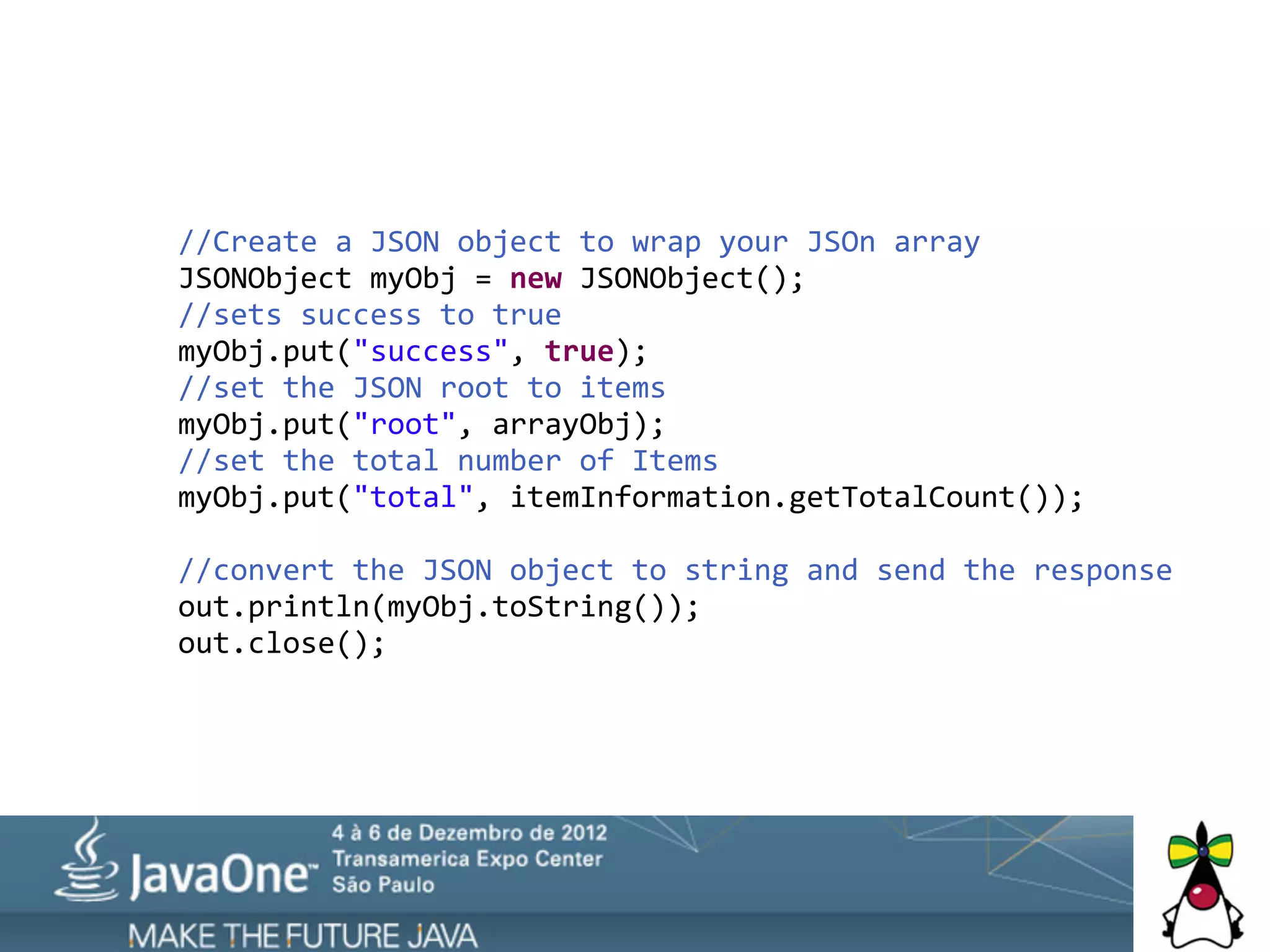 //Create a JSON object to wrap your JSOn array
JSONObject myObj = new JSONObject();
//sets success to true
myObj.put("success", true);
//set the JSON root to items
myObj.put("root", arrayObj);
//set the total number of Items
myObj.put("total", itemInformation.getTotalCount());

//convert the JSON object to string and send the response
out.println(myObj.toString());
out.close();

JavaOne™
4 à 6 de Dezembro de 2012
Transamerica Expo Center
São Paulo
MAKE THE FUTURE JAVA